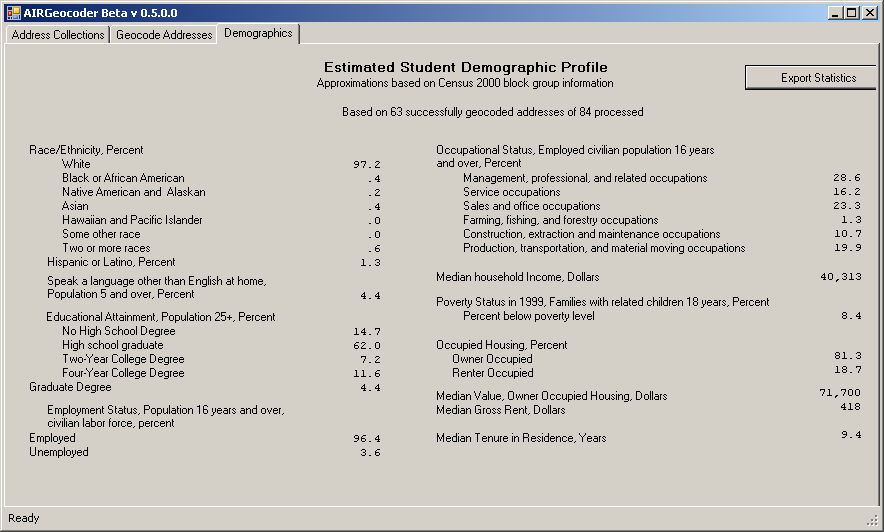 AIRGeocoder Beta v 0.5.0.0

Address Collections | Geocode Addresses | Demographics

Estimated Student Demographic Profile
Approximations based on Census 2000 block group information

Export Statistics

Based on 63 successfully geocoded addresses of 84 processed

Race/Ethnicity, Percent
White 97.2
Black or African American .4
Native American and Alaskan .2
Asian .4
Hawaiian and Pacific Islander .0
Some other race .0
Two or more races .6
Hispanic or Latino, Percent 1.3

Speak a language other than English at home, Population 5 and over, Percent 4.4

Educational Attainment, Population 25+, Percent
No High School Degree 14.7
High school graduate 62.0
Two-Year College Degree 7.2
Four-Year College Degree 11.6
Graduate Degree 4.4

Employment Status, Population 16 years and over, civilian labor force, percent
Employed 96.4
Unemployed 3.6

Occupational Status, Employed civilian population 16 years and over, Percent
Management, professional, and related occupations 28.6
Service occupations 16.2
Sales and office occupations 23.3
Farming, fishing, and forestry occupations 1.3
Construction, extraction and maintenance occupations 10.7
Production, transportation, and material moving occupations 19.9

Median household Income, Dollars 40,313

Poverty Status in 1999, Families with related children 18 years, Percent
Percent below poverty level 8.4

Occupied Housing, Percent
Owner Occupied 81.3
Renter Occupied 18.7

Median Value, Owner Occupied Housing, Dollars 71,700
Median Gross Rent, Dollars 418

Median Tenure in Residence, Years 9.4

Ready